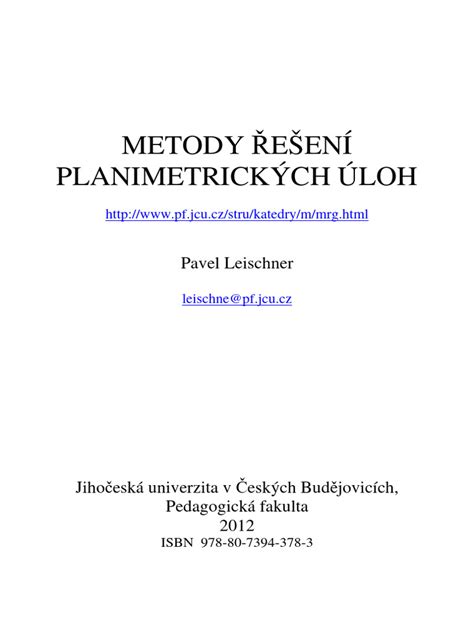 METODY ŘEŠENÍ PLANIMETRICKÝCH ÚLOH

http://www.pf.jcu.cz/stru/katedry/m/mrg.html

Pavel Leischner

leischne@pf.jcu.cz

Jihočeská univerzita v Českých Budějovicích,
Pedagogická fakulta
2012
ISBN 978-80-7394-378-3